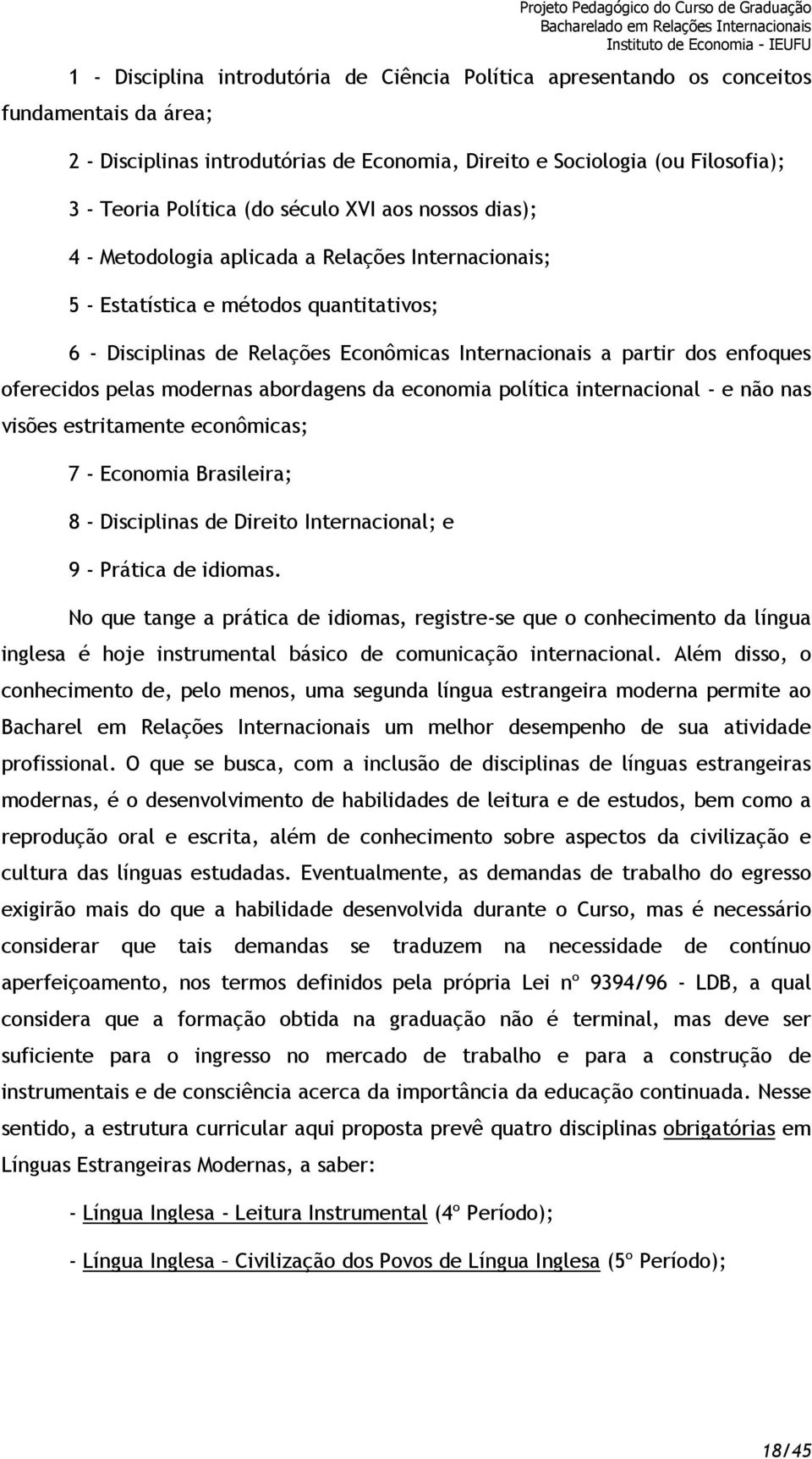 Projeto Pedagógico do Curso de Graduação
Bacharelado em Relações Internacionais
Instituto de Economia - IEUFU

1 - Disciplina introdutória de Ciência Política apresentando os conceitos fundamentais da área;

2 - Disciplinas introdutórias de Economia, Direito e Sociologia (ou Filosofia);

3 - Teoria Política (do século XVI aos nossos dias);

4 - Metodologia aplicada a Relações Internacionais;

5 - Estatística e métodos quantitativos;

6 - Disciplinas de Relações Econômicas Internacionais a partir dos enfoques oferecidos pelas modernas abordagens da economia política internacional - e não nas visões estritamente econômicas;

7 - Economia Brasileira;

8 - Disciplinas de Direito Internacional; e

9 - Prática de idiomas.

No que tange a prática de idiomas, registre-se que o conhecimento da língua inglesa é hoje instrumental básico de comunicação internacional. Além disso, o conhecimento de, pelo menos, uma segunda língua estrangeira moderna permite ao Bacharel em Relações Internacionais um melhor desempenho de sua atividade profissional. O que se busca, com a inclusão de disciplinas de línguas estrangeiras modernas, é o desenvolvimento de habilidades de leitura e de estudos, bem como a reprodução oral e escrita, além de conhecimento sobre aspectos da civilização e cultura das línguas estudadas. Eventualmente, as demandas de trabalho do egresso exigirão mais do que a habilidade desenvolvida durante o Curso, mas é necessário considerar que tais demandas se traduzem na necessidade de contínuo aperfeiçoamento, nos termos definidos pela própria Lei nº 9394/96 - LDB, a qual considera que a formação obtida na graduação não é terminal, mas deve ser suficiente para o ingresso no mercado de trabalho e para a construção de instrumentais e de consciência acerca da importância da educação continuada. Nesse sentido, a estrutura curricular aqui proposta prevê quatro disciplinas obrigatórias em Línguas Estrangeiras Modernas, a saber:

- Língua Inglesa - Leitura Instrumental (4º Período);

- Língua Inglesa – Civilização dos Povos de Língua Inglesa (5º Período);

18/45